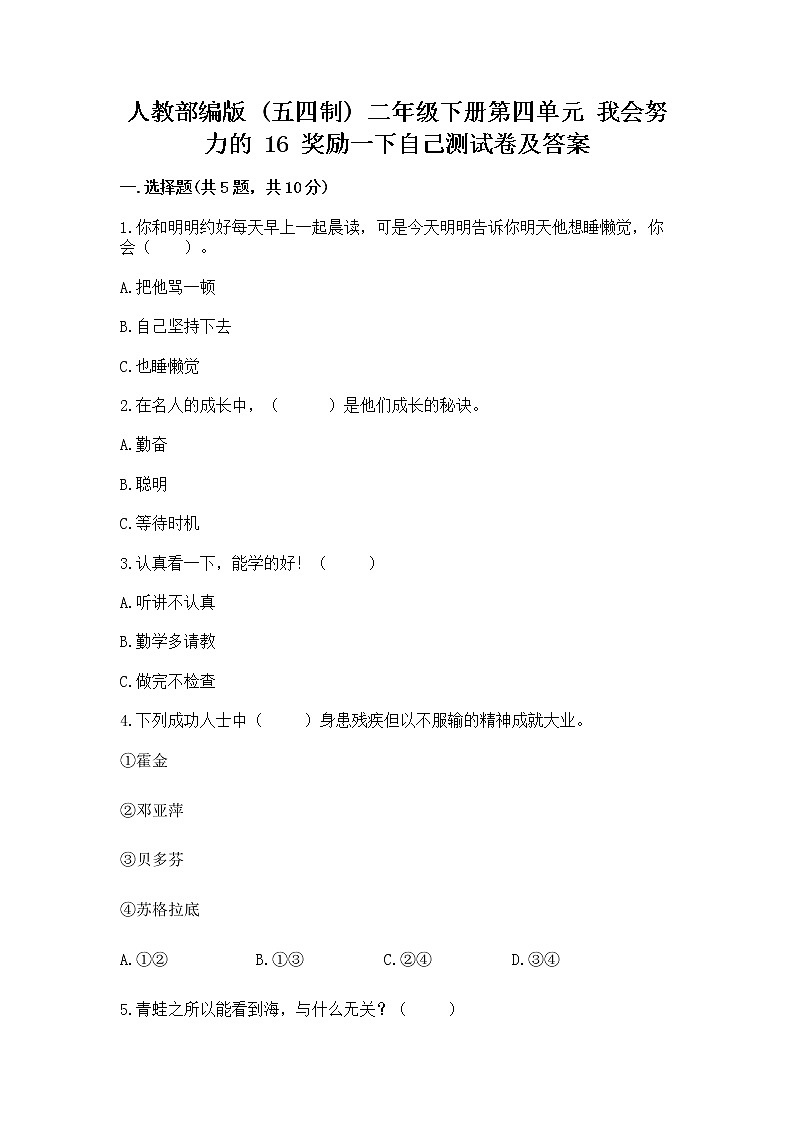 人教部编版（五四制）二年级下册第四单元 我会努力的 16 奖励一下自己测试卷及答案

一.选择题(共5题，共10分)

1.你和明明约好每天早上一起晨读，可是今天明明告诉你明天他想睡懒觉，你会（　　）。

A.把他骂一顿

B.自己坚持下去

C.也睡懒觉

2.在名人的成长中，（　　　）是他们成长的秘诀。

A.勤奋

B.聪明

C.等待时机

3.认真看一下，能学的好！（　　　）

A.听讲不认真

B.勤学多请教

C.做完不检查

4.下列成功人士中（　　）身患残疾但以不服输的精神成就大业。

①霍金

②邓亚萍

③贝多芬

④苏格拉底

A.①②　　B.①③　　C.②④　　D.③④

5.青蛙之所以能看到海，与什么无关？（　　）